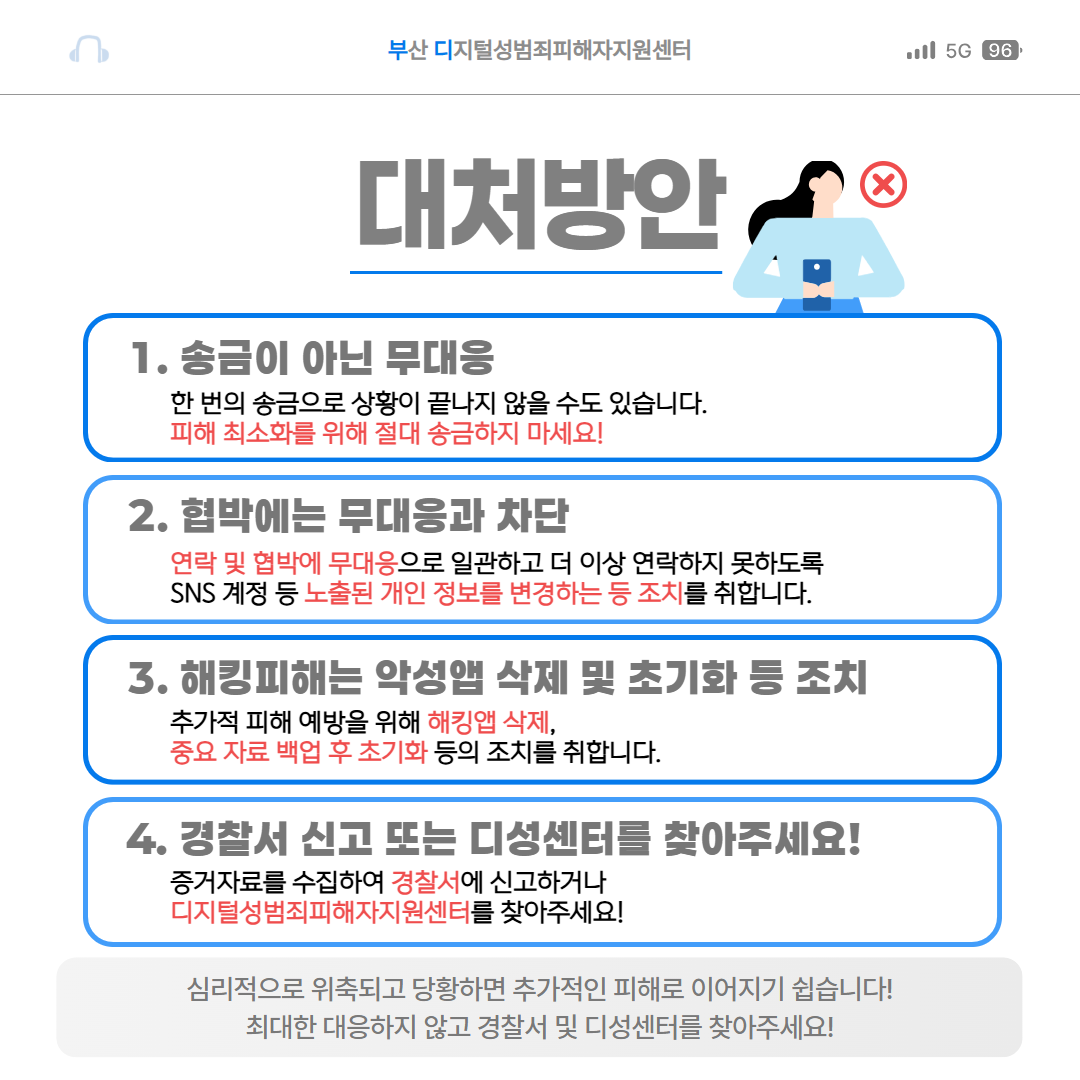 부산 디지털성범죄피해자지원센터

5G 96

대처방안

1. 송금이 아닌 무대응

한 번의 송금으로 상황이 끝나지 않을 수도 있습니다.
피해 최소화를 위해 절대 송금하지 마세요!

2. 협박에는 무대응과 차단

연락 및 협박에 무대응으로 일관하고 더 이상 연락하지 못하도록
SNS 계정 등 노출된 개인 정보를 변경하는 등 조치를 취합니다.

3. 해킹피해는 악성앱 삭제 및 초기화 등 조치

추가적 피해 예방을 위해 해킹앱 삭제,
중요 자료 백업 후 초기화 등의 조치를 취합니다.

4. 경찰서 신고 또는 디성센터를 찾아주세요!

증거자료를 수집하여 경찰서에 신고하거나
디지털성범죄피해자지원센터를 찾아주세요!

심리적으로 위축되고 당황하면 추가적인 피해로 이어지기 쉽습니다!
최대한 대응하지 않고 경찰서 및 디성센터를 찾아주세요!